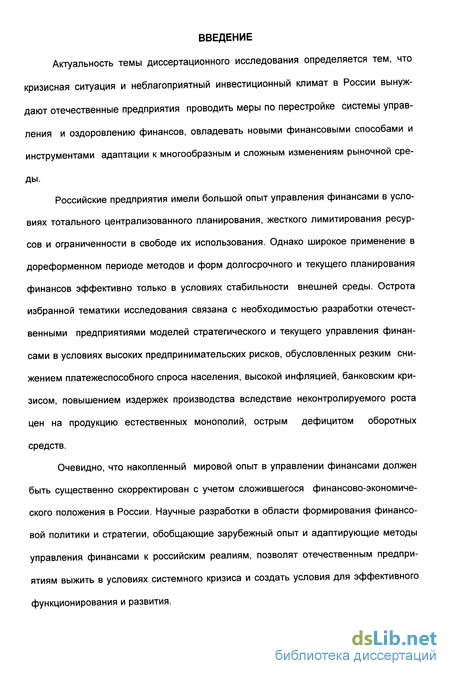 ВВЕДЕНИЕ

Актуальность темы диссертационного исследования определяется тем, что кризисная ситуация и неблагоприятный инвестиционный климат в России вынуждают отечественные предприятия проводить меры по перестройке системы управления и оздоровлению финансов, овладевать новыми финансовыми способами и инструментами адаптации к многообразным и сложным изменениям рыночной среды.

Российские предприятия имели большой опыт управления финансами в условиях тотального централизованного планирования, жесткого лимитирования ресурсов и ограниченности в свободе их использования. Однако широкое применение в дореформенном периоде методов и форм долгосрочного и текущего планирования финансов эффективно только в условиях стабильности внешней среды. Острота избранной тематики исследования связана с необходимостью разработки отечественными предприятиями моделей стратегического и текущего управления финансами в условиях высоких предпринимательских рисков, обусловленных резким снижением платежеспособного спроса населения, высокой инфляцией, банковским кризисом, повышением издержек производства вследствие неконтролируемого роста цен на продукцию естественных монополий, острым дефицитом оборотных средств.

Очевидно, что накопленный мировой опыт в управлении финансами должен быть существенно скорректирован с учетом сложившегося финансово-экономического положения в России. Научные разработки в области формирования финансовой политики и стратегии, обобщающие зарубежный опыт и адаптирующие методы управления финансами к российским реалиям, позволят отечественным предприятиям выжить в условиях системного кризиса и создать условия для эффективного функционирования и развития.

dsLib.net
библиотека диссертаций